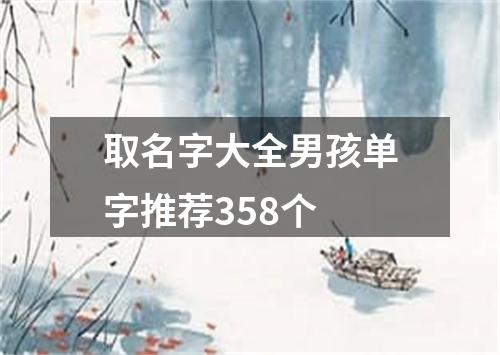 取名字大全男孩单字推荐358个